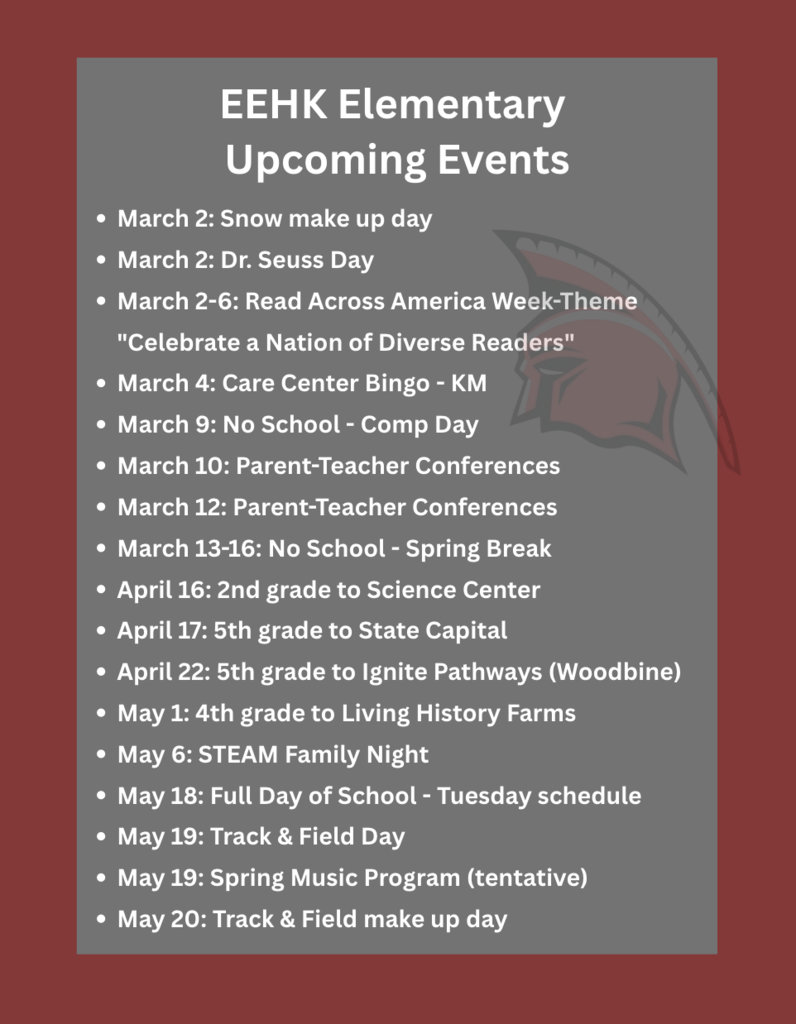 EEHK Elementary Upcoming Events

- March 2: Snow make up day
- March 2: Dr. Seuss Day
- March 2-6: Read Across America Week-Theme "Celebrate a Nation of Diverse Readers"
- March 4: Care Center Bingo - KM
- March 9: No School - Comp Day
- March 10: Parent-Teacher Conferences
- March 12: Parent-Teacher Conferences
- March 13-16: No School - Spring Break
- April 16: 2nd grade to Science Center
- April 17: 5th grade to State Capital
- April 22: 5th grade to Ignite Pathways (Woodbine)
- May 1: 4th grade to Living History Farms
- May 6: STEAM Family Night
- May 18: Full Day of School - Tuesday schedule
- May 19: Track & Field Day
- May 19: Spring Music Program (tentative)
- May 20: Track & Field make up day